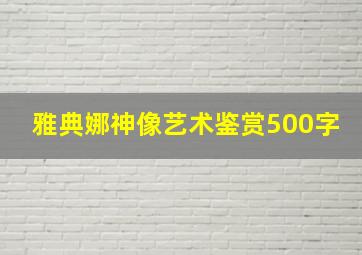 雅典娜神像艺术鉴赏500字